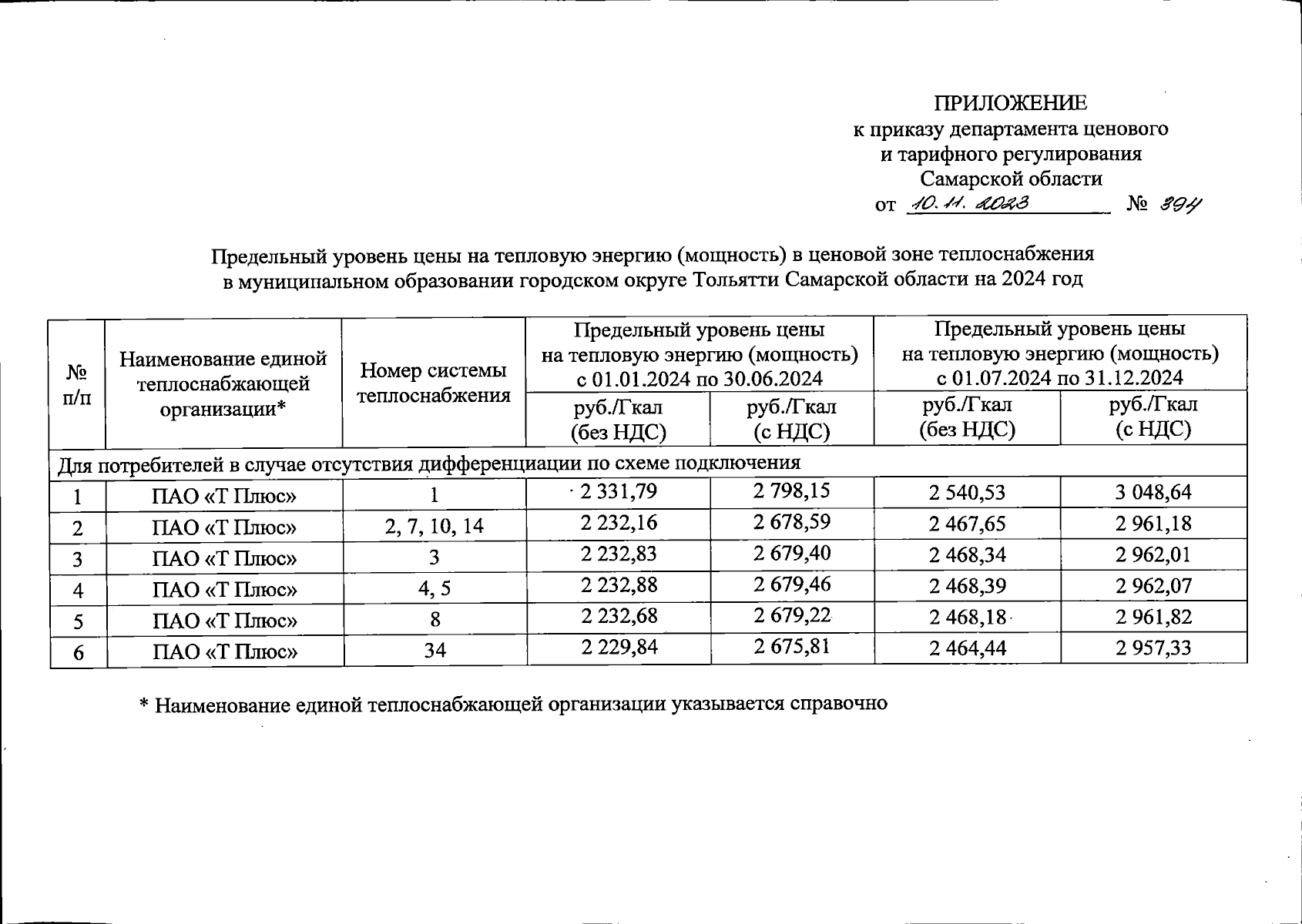 ПРИЛОЖЕНИЕ
к приказу департамента ценового и тарифного регулирования Самарской области
от 10.11.2023 № 394

Предельный уровень цены на тепловую энергию (мощность) в ценовой зоне теплоснабжения в муниципальном образовании городском округе Тольятти Самарской области на 2024 год

| № п/п | Наименование единой теплоснабжающей организации* | Номер системы теплоснабжения | Предельный уровень цены на тепловую энергию (мощность) с 01.01.2024 по 30.06.2024 руб./Гкал (без НДС) | Предельный уровень цены на тепловую энергию (мощность) с 01.01.2024 по 30.06.2024 руб./Гкал (с НДС) | Предельный уровень цены на тепловую энергию (мощность) с 01.07.2024 по 31.12.2024 руб./Гкал (без НДС) | Предельный уровень цены на тепловую энергию (мощность) с 01.07.2024 по 31.12.2024 руб./Гкал (с НДС) |
|---|---|---|---|---|---|---|
| Для потребителей в случае отсутствия дифференциации по схеме подключения | | | | | | |
| 1 | ПАО «Т Плюс» | 1 | 2 331,79 | 2 798,15 | 2 540,53 | 3 048,64 |
| 2 | ПАО «Т Плюс» | 2, 7, 10, 14 | 2 232,16 | 2 678,59 | 2 467,65 | 2 961,18 |
| 3 | ПАО «Т Плюс» | 3 | 2 232,83 | 2 679,40 | 2 468,34 | 2 962,01 |
| 4 | ПАО «Т Плюс» | 4, 5 | 2 232,88 | 2 679,46 | 2 468,39 | 2 962,07 |
| 5 | ПАО «Т Плюс» | 8 | 2 232,68 | 2 679,22 | 2 468,18 | 2 961,82 |
| 6 | ПАО «Т Плюс» | 34 | 2 229,84 | 2 675,81 | 2 464,44 | 2 957,33 |

* Наименование единой теплоснабжающей организации указывается справочно